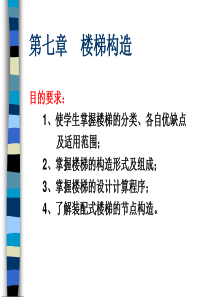 第七章　楼梯构造

目的要求：

1、使学生掌握楼梯的分类、各自优缺点及适用范围；

2、掌握楼梯的构造形式及组成；

3、掌握楼梯的设计计算程序；

4、了解装配式楼梯的节点构造。